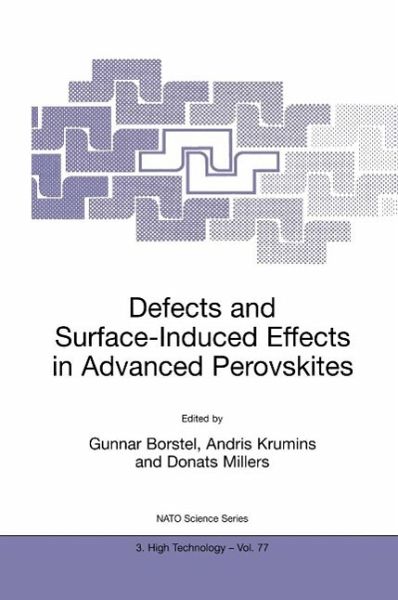 Defects and Surface-Induced Effects in Advanced Perovskites

Edited by

Gunnar Borstel, Andris Krumins and Donats Millers

NATO Science Series

3. High Technology – Vol. 77